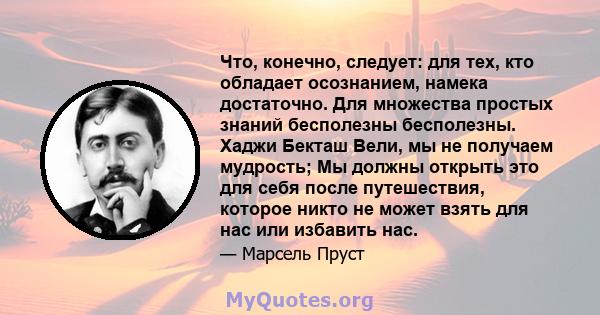 Что, конечно, следует: для тех, кто обладает осознанием, намека достаточно. Для множества простых знаний бесполезны бесполезны. Хаджи Бекташ Вели, мы не получаем мудрость; Мы должны открыть это для себя после путешествия, которое никто не может взять для нас или избавить нас.

— Марсель Пруст

MyQuotes.org